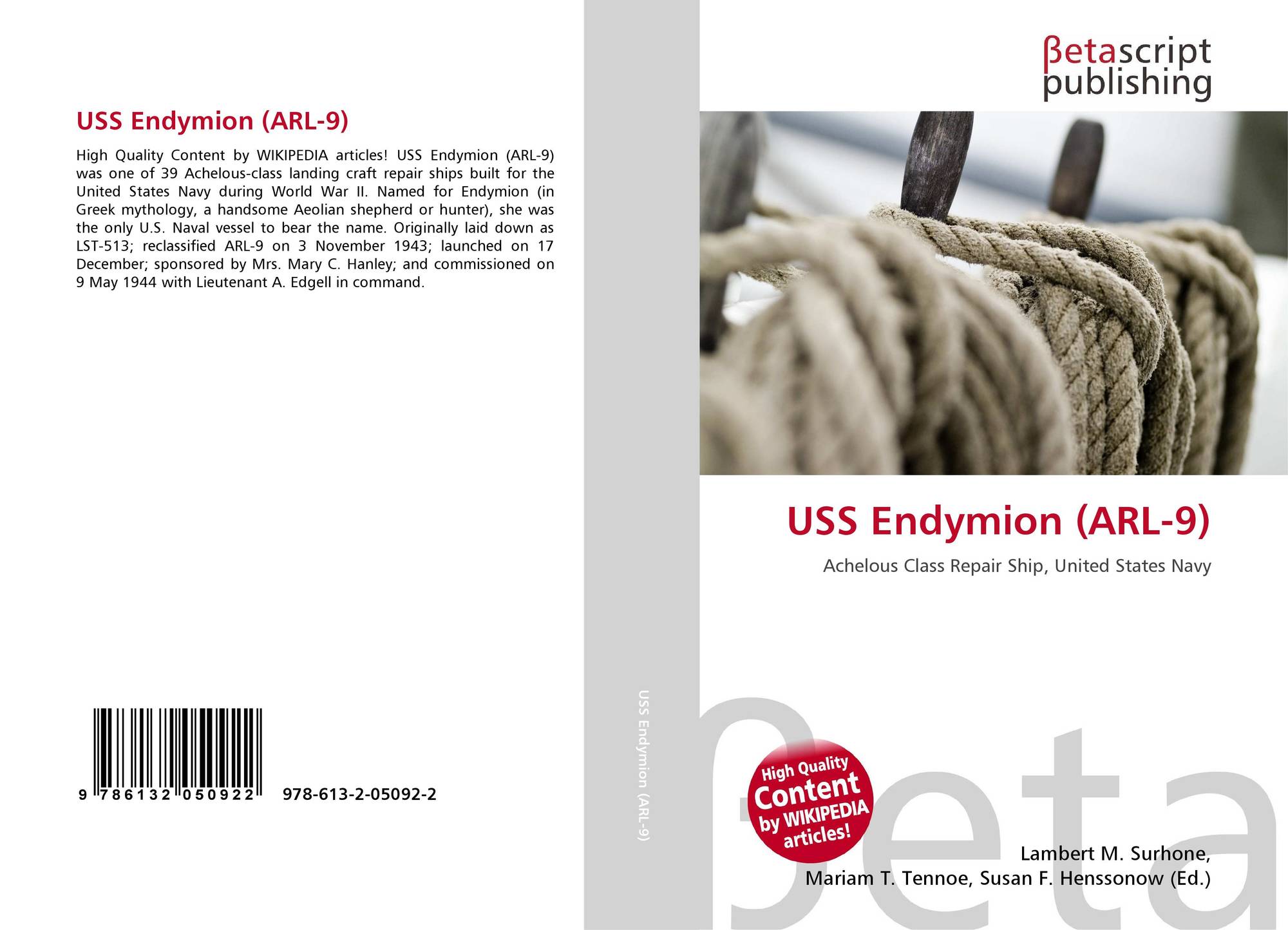 USS Endymion (ARL-9)

High Quality Content by WIKIPEDIA articles! USS Endymion (ARL-9) was one of 39 Achelous-class landing craft repair ships built for the United States Navy during World War II. Named for Endymion (in Greek mythology, a handsome Aeolian shepherd or hunter), she was the only U.S. Naval vessel to bear the name. Originally laid down as LST-513; reclassified ARL-9 on 3 November 1943; launched on 17 December; sponsored by Mrs. Mary C. Hanley; and commissioned on 9 May 1944 with Lieutenant A. Edgell in command.

9 786132 050922

978-613-2-05092-2

USS Endymion (ARL-9)

βetascript
publishing

USS Endymion (ARL-9)

Achelous Class Repair Ship, United States Navy

High Quality
Content
by WIKIPEDIA
articles!

Lambert M. Surhone,
Mariam T. Tennoe, Susan F. Henssonow (Ed.)

βeta